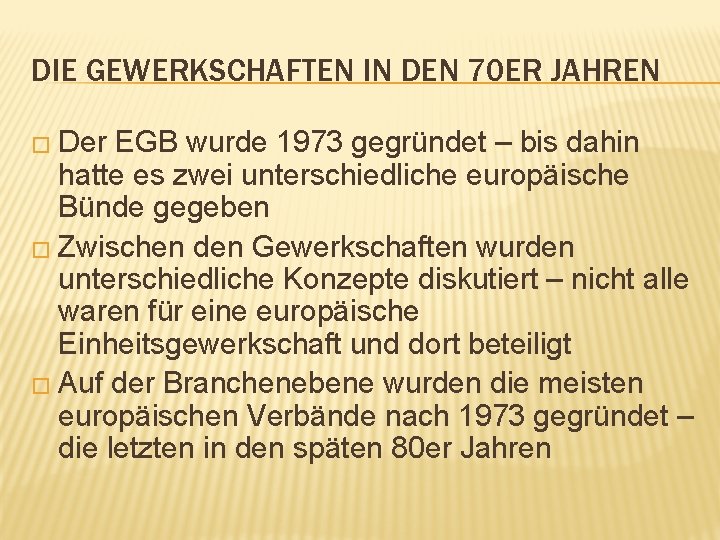 DIE GEWERKSCHAFTEN IN DEN 70ER JAHREN

□ Der EGB wurde 1973 gegründet – bis dahin hatte es zwei unterschiedliche europäische Bünde gegeben

□ Zwischen den Gewerkschaften wurden unterschiedliche Konzepte diskutiert – nicht alle waren für eine europäische Einheitsgewerkschaft und dort beteiligt

□ Auf der Branchenebene wurden die meisten europäischen Verbände nach 1973 gegründet – die letzten in den späten 80er Jahren